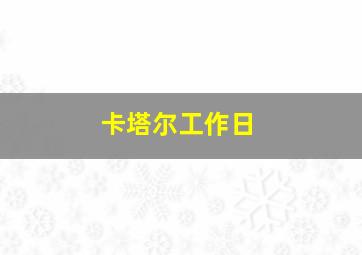 卡塔尔工作日